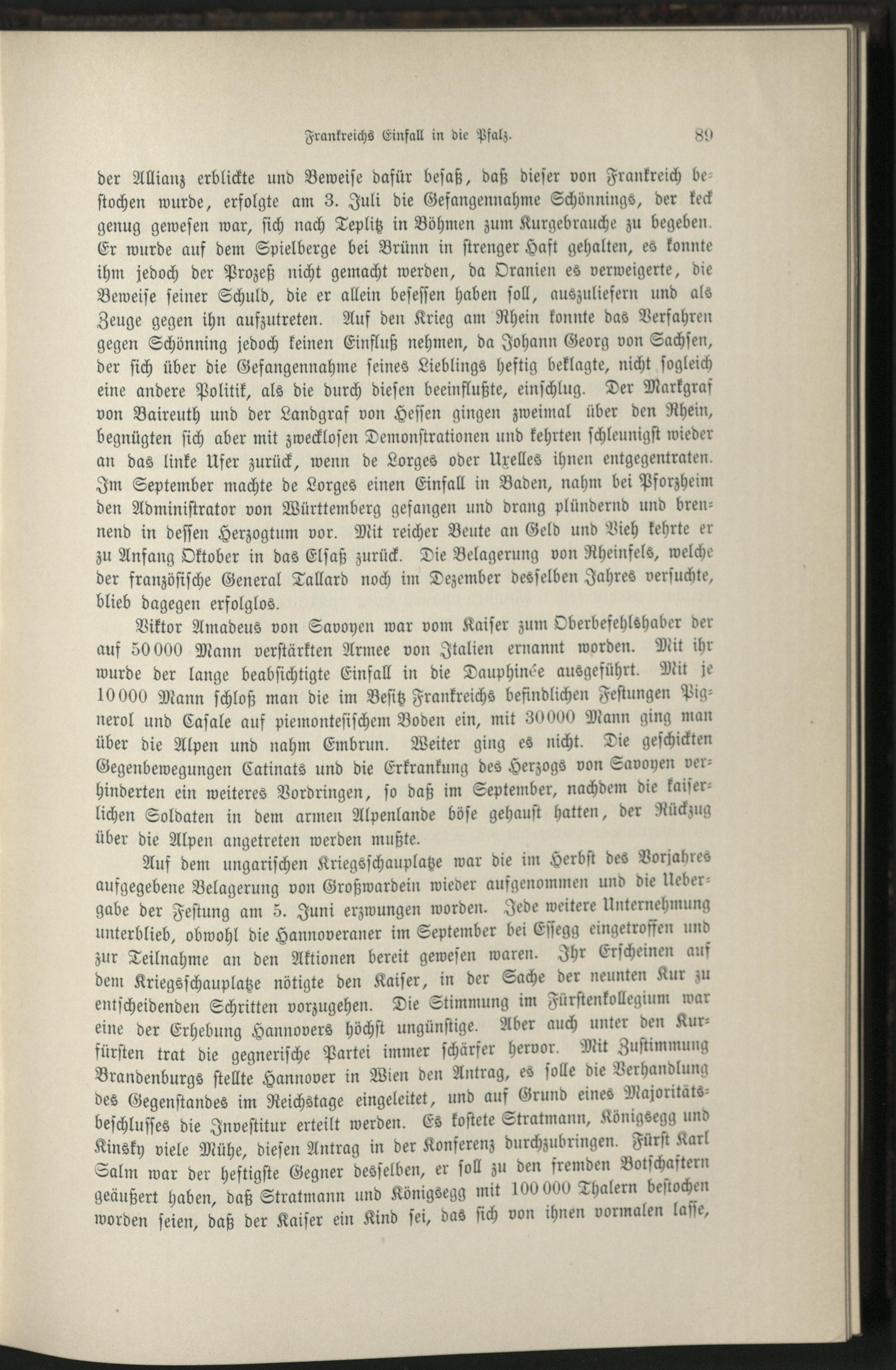 Frankreichs Einfall in die Pfalz. 89

der Allianz erblickte und Beweise dafür besaß, daß dieser von Frankreich bestochen wurde, erfolgte am 3. Juli die Gefangennahme Schönnings, der keck genug gewesen war, sich nach Teplitz in Böhmen zum Kurgebrauche zu begeben. Er wurde auf dem Spielberge bei Brünn in strenger Haft gehalten, es konnte ihm jedoch der Prozeß nicht gemacht werden, da Oranien es verweigerte, die Beweise seiner Schuld, die er allein besessen haben soll, auszuliefern und als Zeuge gegen ihn aufzutreten. Auf den Krieg am Rhein konnte das Verfahren gegen Schönning jedoch keinen Einfluß nehmen, da Johann Georg von Sachsen, der sich über die Gefangennahme seines Lieblings heftig beklagte, nicht sogleich eine andere Politik, als die durch diesen beeinflußte, einschlug. Der Markgraf von Baireuth und der Landgraf von Hessen gingen zweimal über den Rhein, begnügten sich aber mit zwecklosen Demonstrationen und kehrten schleunigst wieder an das linke Ufer zurück, wenn de Lorges oder Uxelles ihnen entgegentraten. Im September machte de Lorges einen Einfall in Baden, nahm bei Pforzheim den Administrator von Württemberg gefangen und drang plündernd und brennend in dessen Herzogtum vor. Mit reicher Beute an Geld und Vieh kehrte er zu Anfang Oktober in das Elsaß zurück. Die Belagerung von Rheinfels, welche der französische General Tallard noch im Dezember desselben Jahres versuchte, blieb dagegen erfolglos.

Viktor Amadeus von Savoyen war vom Kaiser zum Oberbefehlshaber der auf 50000 Mann verstärkten Armee von Italien ernannt worden. Mit ihr wurde der lange beabsichtigte Einfall in die Dauphinée ausgeführt. Mit je 10000 Mann schloß man die im Besitz Frankreichs befindlichen Festungen Pignerol und Casale auf piemontesischem Boden ein, mit 30000 Mann ging man über die Alpen und nahm Embrun. Weiter ging es nicht. Die geschickten Gegenbewegungen Catinats und die Erkrankung des Herzogs von Savoyen verhinderten ein weiteres Vordringen, so daß im September, nachdem die kaiserlichen Soldaten in dem armen Alpenlande böse gehaust hatten, der Rückzug über die Alpen angetreten werden mußte.

Auf dem ungarischen Kriegsschauplatze war die im Herbst des Vorjahres aufgegebene Belagerung von Großwardein wieder aufgenommen und die Uebergabe der Festung am 5. Juni erzwungen worden. Jede weitere Unternehmung unterblieb, obwohl die Hannoveraner im September bei Essegg eingetroffen und zur Teilnahme an den Aktionen bereit gewesen waren. Ihr Erscheinen auf dem Kriegsschauplatze nötigte den Kaiser, in der Sache der neunten Kur zu entscheidenden Schritten vorzugehen. Die Stimmung im Fürstenkollegium war eine der Erhebung Hannovers höchst ungünstige. Aber auch unter den Kurfürsten trat die gegnerische Partei immer schärfer hervor. Mit Zustimmung Brandenburgs stellte Hannover in Wien den Antrag, es solle die Verhandlung des Gegenstandes im Reichstage eingeleitet, und auf Grund eines Majoritätsbeschlusses die Investitur erteilt werden. Es kostete Stratmann, Königsegg und Kinsky viele Mühe, diesen Antrag in der Konferenz durchzubringen. Fürst Karl Salm war der heftigste Gegner desselben, er soll zu den fremden Botschaftern geäußert haben, daß Stratmann und Königsegg mit 100000 Thalern bestochen worden seien, daß der Kaiser ein Kind sei, das sich von ihnen vormalen lasse,